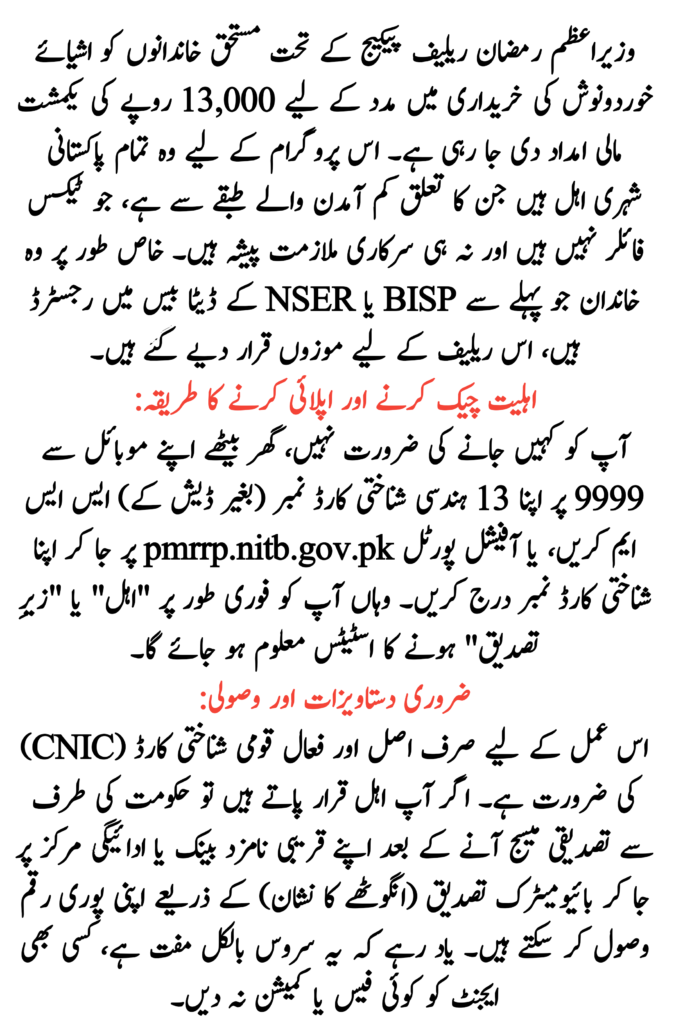 وزیراعظم رمضان ریلیف پیکیج کے تحت مستحق خاندانوں کو اشیائے خوردونوش کی خریداری میں مدد کے لیے 13,000 روپے کی یکمشت مالی امداد دی جا رہی ہے۔ اس پروگرام کے لیے وہ تمام پاکستانی شہری اہل ہیں جن کا تعلق کم آمدن والے طبقے سے ہے، جو ٹیکس فائلر نہیں ہیں اور نہ ہی سرکاری ملازمت پیشہ ہیں۔ خاص طور پر وہ خاندان جو پہلے سے BISP یا NSER کے ڈیٹا بیس میں رجسٹرڈ ہیں، اس ریلیف کے لیے موزوں قرار دیے گئے ہیں۔

اہلیت چیک کرنے اور اپلائی کرنے کا طریقہ:

آپ کو کہیں جانے کی ضرورت نہیں، گھر بیٹھے اپنے موبائل سے 9999 پر اپنا 13 ہندسی شناختی کارڈ نمبر (بغیر ڈیش کے) ایس ایم ایس کریں، یا آفیشل پورٹل pmrrp.nitb.gov.pk پر جا کر اپنا شناختی کارڈ نمبر درج کریں۔ وہاں آپ کو فوری طور پر "اہل" یا "زیرِ تصدیق" ہونے کا اسٹیٹس معلوم ہو جائے گا۔

ضروری دستاویزات اور وصولی:

اس عمل کے لیے صرف اصل اور فعال قومی شناختی کارڈ (CNIC) کی ضرورت ہے۔ اگر آپ اہل قرار پاتے ہیں تو حکومت کی طرف سے تصدیقی میسج آنے کے بعد اپنے قریبی نامزد بینک یا ادائیگی مرکز پر جا کر بائیومیٹرک تصدیق (انگوٹھے کا نشان) کے ذریعے اپنی پوری رقم وصول کر سکتے ہیں۔ یاد رہے کہ یہ سروس بالکل مفت ہے، کسی بھی ایجنٹ کو کوئی فیس یا کمیشن نہ دیں۔